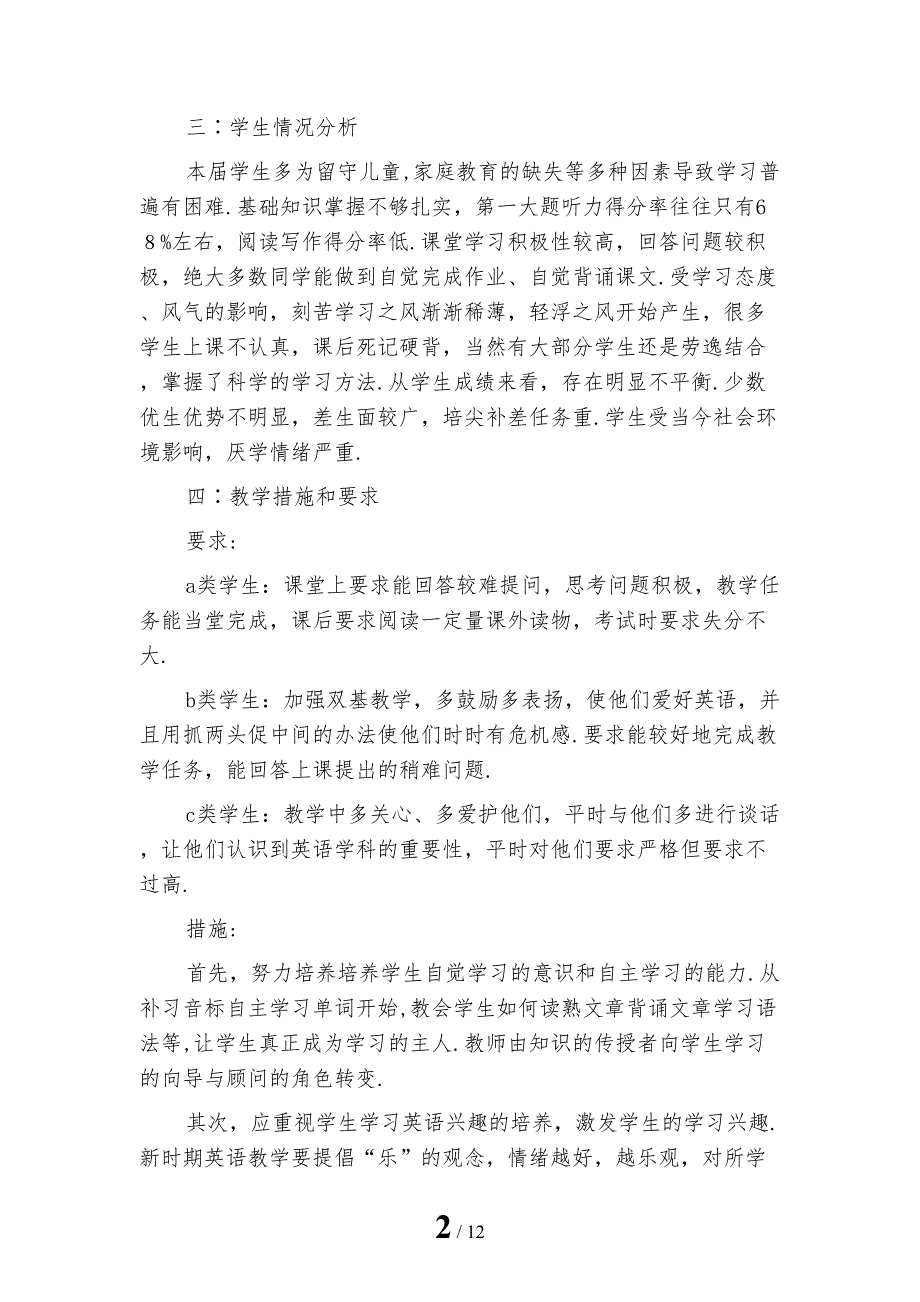 三：学生情况分析

本届学生多为留守儿童,家庭教育的缺失等多种因素导致学习普遍有困难.基础知识掌握不够扎实，第一大题听力得分率往往只有68%左右，阅读写作得分率低.课堂学习积极性较高，回答问题较积极，绝大多数同学能做到自觉完成作业、自觉背诵课文.受学习态度、风气的影响，刻苦学习之风渐渐稀薄，轻浮之风开始产生，很多学生上课不认真，课后死记硬背，当然有大部分学生还是劳逸结合，掌握了科学的学习方法.从学生成绩来看，存在明显不平衡.少数优生优势不明显，差生面较广，培尖补差任务重.学生受当今社会环境影响，厌学情绪严重.

四：教学措施和要求

要求:

a类学生：课堂上要求能回答较难提问，思考问题积极，教学任务能当堂完成，课后要求阅读一定量课外读物，考试时要求失分不大.

b类学生：加强双基教学，多鼓励多表扬，使他们爱好英语，并且用抓两头促中间的办法使他们时时有危机感.要求能较好地完成教学任务，能回答上课提出的稍难问题.

c类学生：教学中多关心、多爱护他们，平时与他们多进行谈话，让他们认识到英语学科的重要性，平时对他们要求严格但要求不过高.

措施:

首先，努力培养培养学生自觉学习的意识和自主学习的能力.从补习音标自主学习单词开始,教会学生如何读熟文章背诵文章学习语法等,让学生真正成为学习的主人.教师由知识的传授者向学生学习的向导与顾问的角色转变.

其次，应重视学生学习英语兴趣的培养，激发学生的学习兴趣.新时期英语教学要提倡“乐”的观念，情绪越好，越乐观，对所学

2 / 12